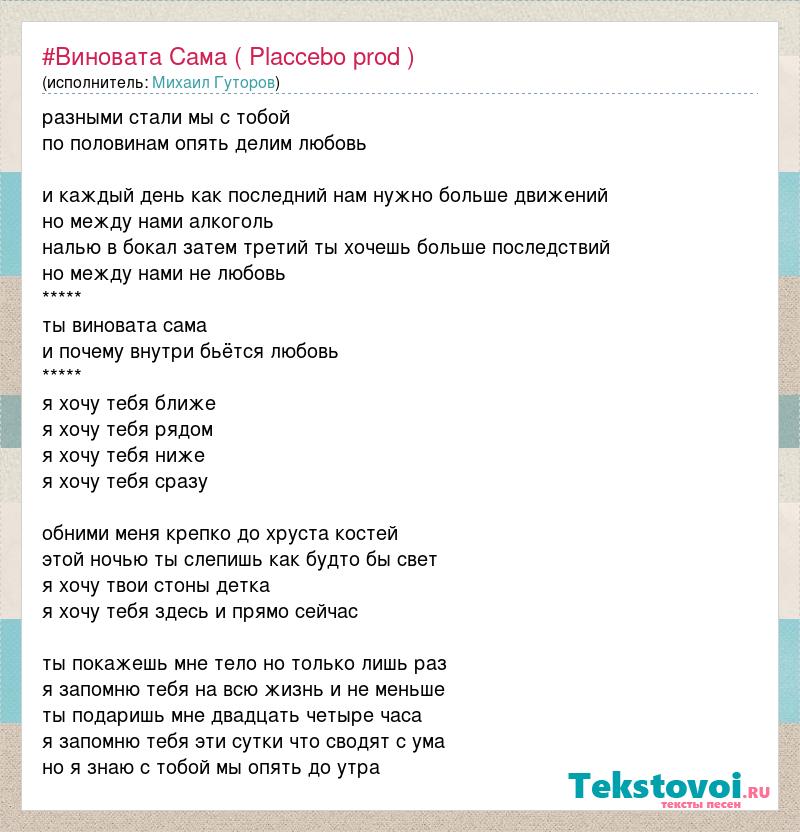 #Виновата Сама ( Placcebo prod )
(исполнитель: Михаил Гуторов)

разными стали мы с тобой
по половинам опять делим любовь

и каждый день как последний нам нужно больше движений
но между нами алкоголь
налью в бокал затем третий ты хочешь больше последствий
но между нами не любовь
*****
ты виновата сама
и почему внутри бьётся любовь
*****
я хочу тебя ближе
я хочу тебя рядом
я хочу тебя ниже
я хочу тебя сразу

обними меня крепко до хруста костей
этой ночью ты слепишь как будто бы свет
я хочу твои стоны детка
я хочу тебя здесь и прямо сейчас

ты покажешь мне тело но только лишь раз
я запомню тебя на всю жизнь и не меньше
ты подаришь мне двадцать четыре часа
я запомню тебя эти сутки что сводят с ума
но я знаю с тобой мы опять до утра

Tekstovoi.ru
тексты песен